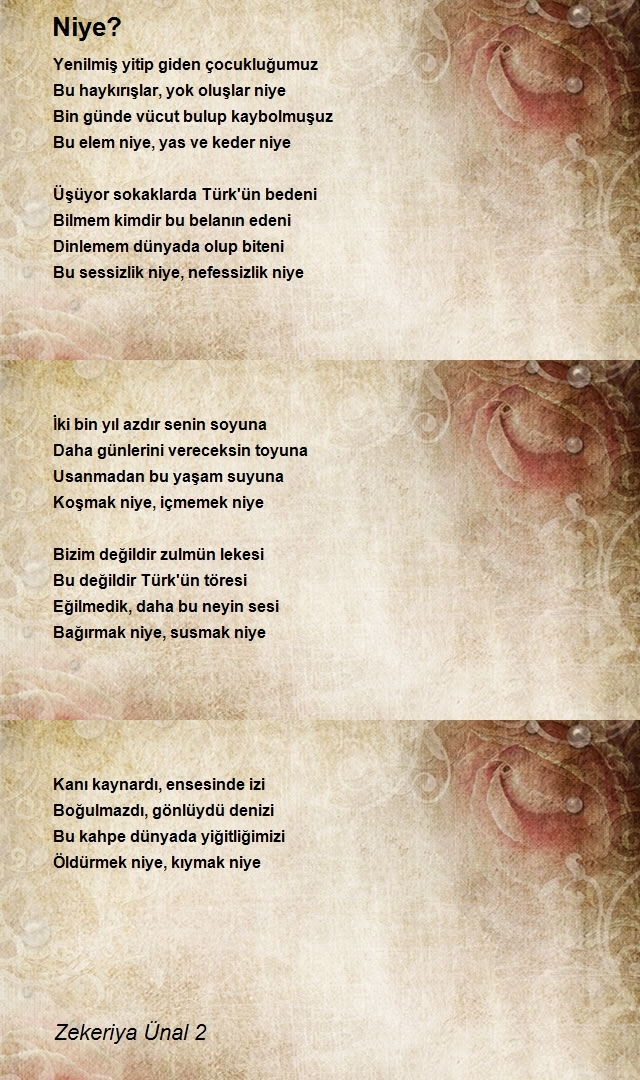 Niye?

Yenilmiş yitip giden çocukluğumuz
Bu haykırışlar, yok oluşlar niye
Bin günde vücut bulup kaybolmuşuz
Bu elem niye, yas ve keder niye

Üşüyor sokaklarda Türk'ün bedeni
Bilmem kimdir bu belanın edeni
Dinlemem dünyada olup biteni
Bu sessizlik niye, nefessizlik niye

İki bin yıl azdır senin soyuna
Daha günlerini vereceksin toyuna
Usanmadan bu yaşam suyuna
Koşmak niye, içmemek niye

Bizim değildir zulmün lekesi
Bu değildir Türk'ün töresi
Eğilmedik, daha bu neyin sesi
Bağırmak niye, susmak niye

Kanı kaynardı, ensesinde izi
Boğulmazdı, gönlüydü denizi
Bu kahpe dünyada yiğitliğimizi
Öldürmek niye, kıymak niye

Zekeriya Ünal 2